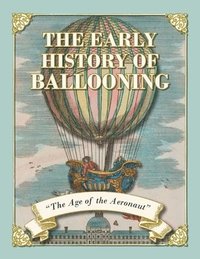 THE EARLY HISTORY OF BALLOONING

"The Age of the Aeronaut"